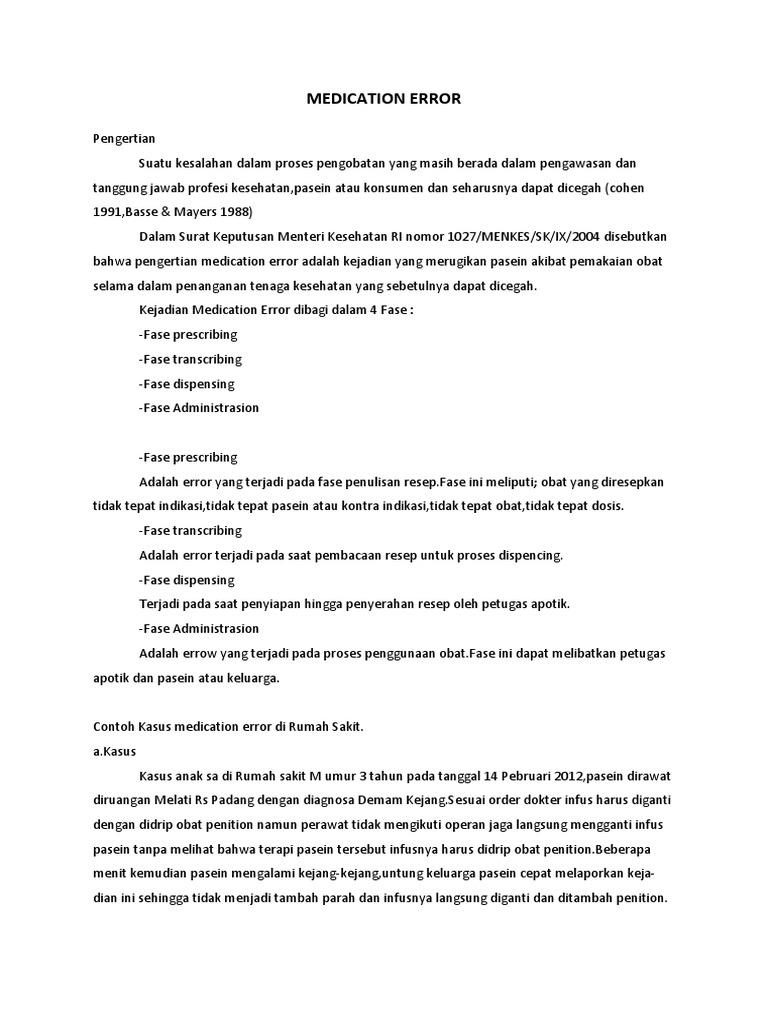 MEDICATION ERROR

Pengertian

Suatu kesalahan dalam proses pengobatan yang masih berada dalam pengawasan dan tanggung jawab profesi kesehatan,pasein atau konsumen dan seharusnya dapat dicegah (cohen 1991,Basse & Mayers 1988)

Dalam Surat Keputusan Menteri Kesehatan RI nomor 1027/MENKES/SK/IX/2004 disebutkan bahwa pengertian medication error adalah kejadian yang merugikan pasein akibat pemakaian obat selama dalam penanganan tenaga kesehatan yang sebetulnya dapat dicegah.

Kejadian Medication Error dibagi dalam 4 Fase :

-Fase prescribing

-Fase transcribing

-Fase dispensing

-Fase Administrasion

-Fase prescribing

Adalah error yang terjadi pada fase penulisan resep.Fase ini meliputi; obat yang diresepkan tidak tepat indikasi,tidak tepat pasein atau kontra indikasi,tidak tepat obat,tidak tepat dosis.

-Fase transcribing

Adalah error terjadi pada saat pembacaan resep untuk proses dispencing.

-Fase dispensing

Terjadi pada saat penyiapan hingga penyerahan resep oleh petugas apotik.

-Fase Administrasion

Adalah errow yang terjadi pada proses penggunaan obat.Fase ini dapat melibatkan petugas apotik dan pasein atau keluarga.

Contoh Kasus medication error di Rumah Sakit.

a.Kasus

Kasus anak sa di Rumah sakit M umur 3 tahun pada tanggal 14 Pebruari 2012,pasein dirawat diruangan Melati Rs Padang dengan diagnosa Demam Kejang.Sesuai order dokter infus harus diganti dengan didrip obat penition namun perawat tidak mengikuti operan jaga langsung mengganti infus pasein tanpa melihat bahwa terapi pasein tersebut infusnya harus didrip obat penition.Beberapa menit kemudian pasein mengalami kejang-kejang,untung keluarga pasein cepat melaporkan kejadian ini sehingga tidak menjadi tambah parah dan infusnya langsung diganti dan ditambah penition.